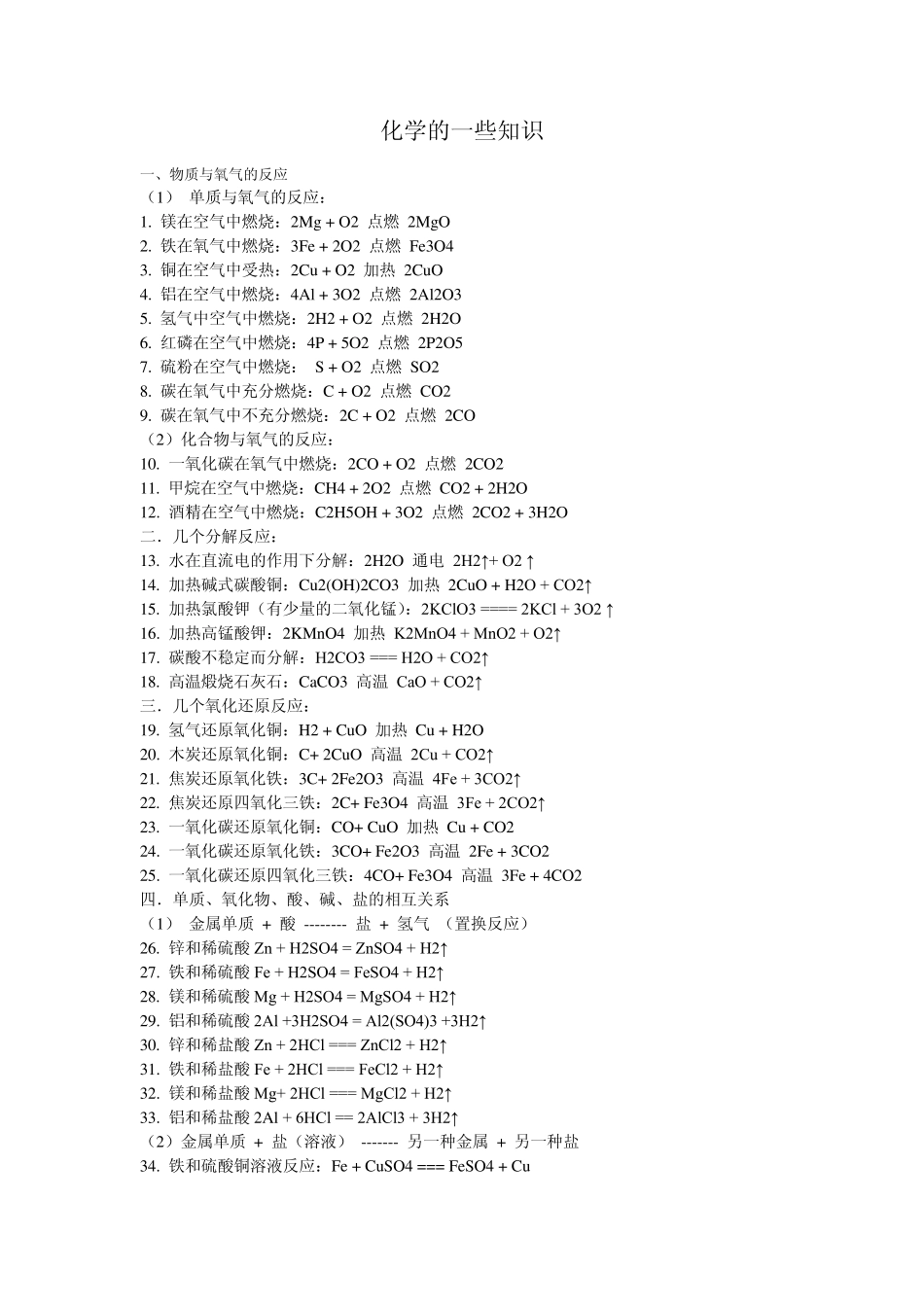 化学的一些知识

一、物质与氧气的反应
（1） 单质与氧气的反应：
1. 镁在空气中燃烧：2Mg + O2 点燃 2MgO
2. 铁在氧气中燃烧：3Fe + 2O2 点燃 Fe3O4
3. 铜在空气中受热：2Cu + O2 加热 2CuO
4. 铝在空气中燃烧：4Al + 3O2 点燃 2Al2O3
5. 氢气中空气中燃烧：2H2 + O2 点燃 2H2O
6. 红磷在空气中燃烧：4P + 5O2 点燃 2P2O5
7. 硫粉在空气中燃烧： S + O2 点燃 SO2
8. 碳在氧气中充分燃烧：C + O2 点燃 CO2
9. 碳在氧气中不充分燃烧：2C + O2 点燃 2CO
（2）化合物与氧气的反应：
10. 一氧化碳在氧气中燃烧：2CO + O2 点燃 2CO2
11. 甲烷在空气中燃烧：CH4 + 2O2 点燃 CO2 + 2H2O
12. 酒精在空气中燃烧：C2H5OH + 3O2 点燃 2CO2 + 3H2O
二．几个分解反应：
13. 水在直流电的作用下分解：2H2O 通电 2H2↑+ O2 ↑
14. 加热碱式碳酸铜：Cu2(OH)2CO3 加热 2CuO + H2O + CO2↑
15. 加热氯酸钾（有少量的二氧化锰）：2KClO3 ==== 2KCl + 3O2 ↑
16. 加热高锰酸钾：2KMnO4 加热 K2MnO4 + MnO2 + O2↑
17. 碳酸不稳定而分解：H2CO3 === H2O + CO2↑
18. 高温煅烧石灰石：CaCO3 高温 CaO + CO2↑
三．几个氧化还原反应：
19. 氢气还原氧化铜：H2 + CuO 加热 Cu + H2O
20. 木炭还原氧化铜：C+ 2CuO 高温 2Cu + CO2↑
21. 焦炭还原氧化铁：3C+ 2Fe2O3 高温 4Fe + 3CO2↑
22. 焦炭还原四氧化三铁：2C+ Fe3O4 高温 3Fe + 2CO2↑
23. 一氧化碳还原氧化铜：CO+ CuO 加热 Cu + CO2
24. 一氧化碳还原氧化铁：3CO+ Fe2O3 高温 2Fe + 3CO2
25. 一氧化碳还原四氧化三铁：4CO+ Fe3O4 高温 3Fe + 4CO2
四．单质、氧化物、酸、碱、盐的相互关系
（1） 金属单质 + 酸 -------- 盐 + 氢气 （置换反应）
26. 锌和稀硫酸 Zn + H2SO4 = ZnSO4 + H2↑
27. 铁和稀硫酸 Fe + H2SO4 = FeSO4 + H2↑
28. 镁和稀硫酸 Mg + H2SO4 = MgSO4 + H2↑
29. 铝和稀硫酸 2Al +3H2SO4 = Al2(SO4)3 +3H2↑
30. 锌和稀盐酸 Zn + 2HCl === ZnCl2 + H2↑
31. 铁和稀盐酸 Fe + 2HCl === FeCl2 + H2↑
32. 镁和稀盐酸 Mg+ 2HCl === MgCl2 + H2↑
33. 铝和稀盐酸 2Al + 6HCl == 2AlCl3 + 3H2↑
（2）金属单质 + 盐（溶液） ------- 另一种金属 + 另一种盐
34. 铁和硫酸铜溶液反应：Fe + CuSO4 === FeSO4 + Cu